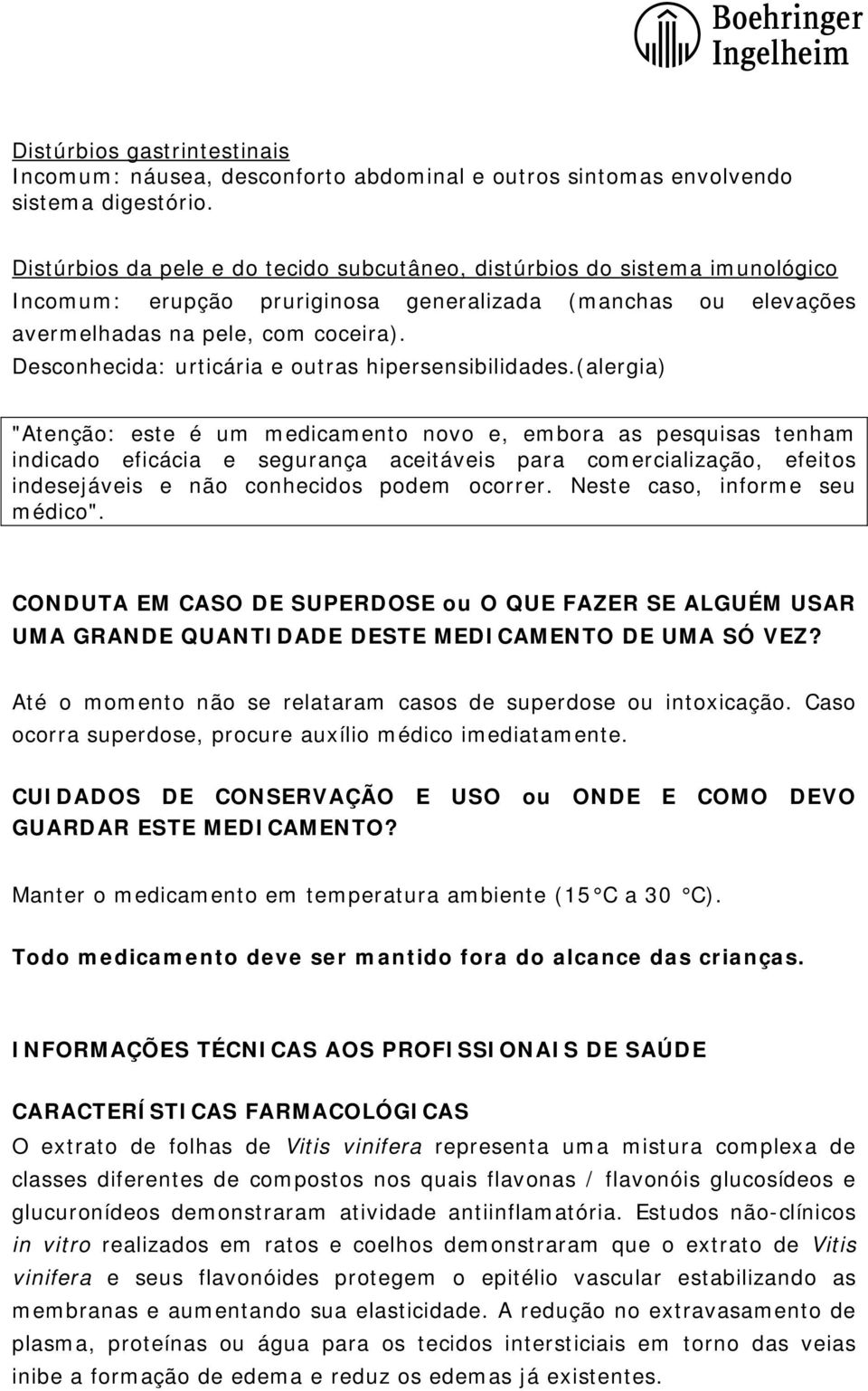 Boehringer
Ingelheim

Distúrbios gastrintestinais
Incomum: náusea, desconforto abdominal e outros sintomas envolvendo sistema digestório.

Distúrbios da pele e do tecido subcutâneo, distúrbios do sistema imunológico
Incomum: erupção pruriginosa generalizada (manchas ou elevações avermelhadas na pele, com coceira).
Desconhecida: urticária e outras hipersensibilidades.(alergia)

"Atenção: este é um medicamento novo e, embora as pesquisas tenham indicado eficácia e segurança aceitáveis para comercialização, efeitos indesejáveis e não conhecidos podem ocorrer. Neste caso, informe seu médico".

CONDUTA EM CASO DE SUPERDOSE ou O QUE FAZER SE ALGUÉM USAR UMA GRANDE QUANTIDADE DESTE MEDICAMENTO DE UMA SÓ VEZ?

Até o momento não se relataram casos de superdose ou intoxicação. Caso ocorra superdose, procure auxílio médico imediatamente.

CUIDADOS DE CONSERVAÇÃO E USO ou ONDE E COMO DEVO GUARDAR ESTE MEDICAMENTO?

Manter o medicamento em temperatura ambiente (15 °C a 30 °C).

Todo medicamento deve ser mantido fora do alcance das crianças.

INFORMAÇÕES TÉCNICAS AOS PROFISSIONAIS DE SAÚDE

CARACTERÍSTICAS FARMACOLÓGICAS
O extrato de folhas de Vitis vinifera representa uma mistura complexa de classes diferentes de compostos nos quais flavonas / flavonóis glucosídeos e glucuronídeos demonstraram atividade antiinflamatória. Estudos não-clínicos in vitro realizados em ratos e coelhos demonstraram que o extrato de Vitis vinifera e seus flavonóides protegem o epitélio vascular estabilizando as membranas e aumentando sua elasticidade. A redução no extravasamento de plasma, proteínas ou água para os tecidos intersticiais em torno das veias inibe a formação de edema e reduz os edemas já existentes.